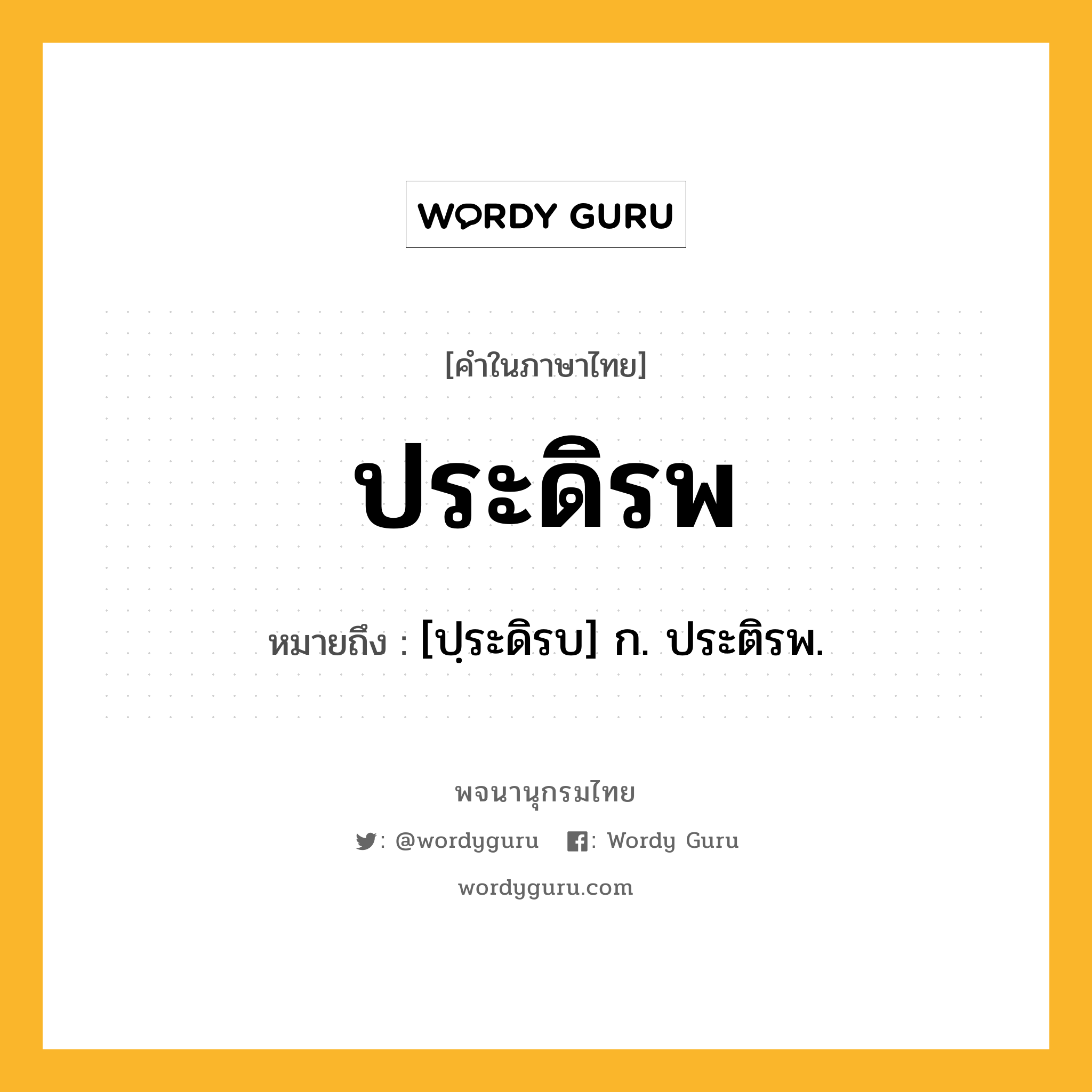 WORDY GURU

[คำในภาษาไทย]

ประดิรพ

หมายถึง : [ปฺระดิรบ] ก. ประติรพ.

พจนานุกรมไทย

: @wordyguru : Wordy Guru

wordyguru.com